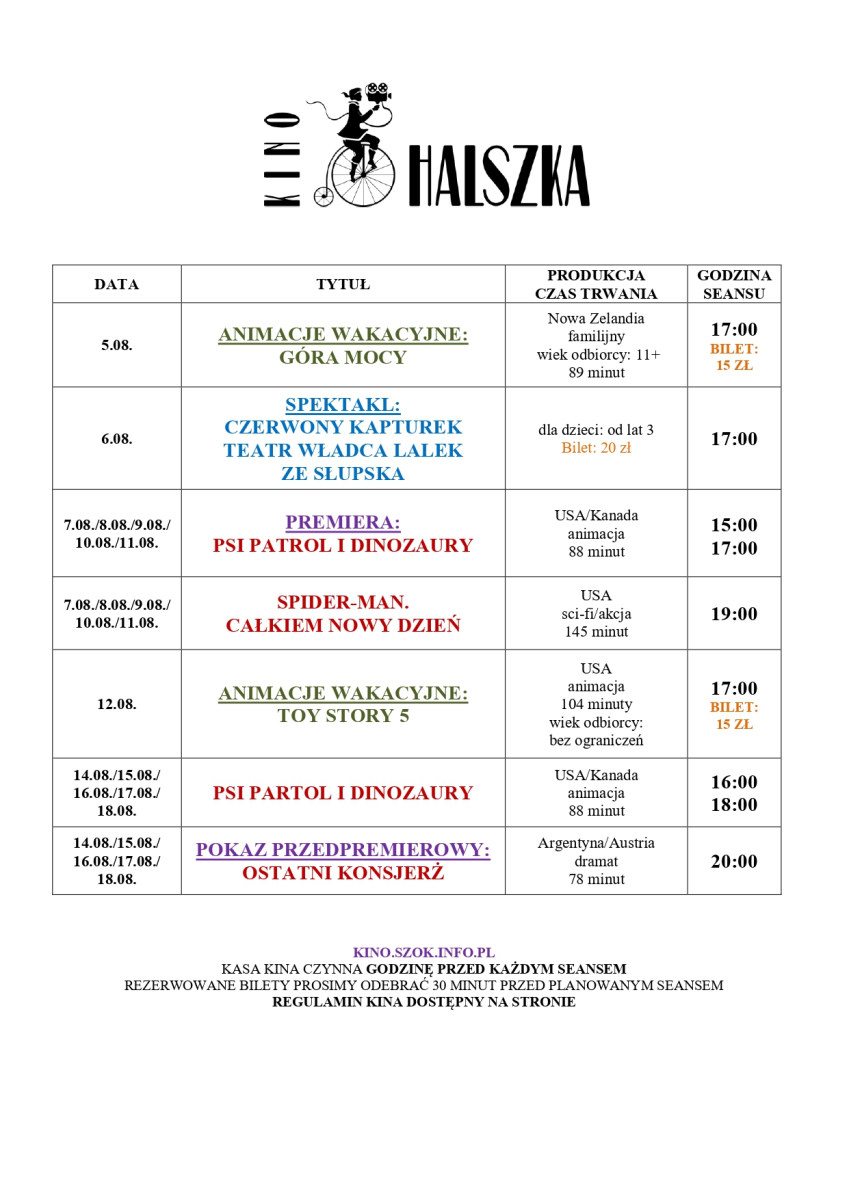 KINO HALSZKA

| DATA | TYTUŁ | PRODUKCJA CZAS TRWANIA | GODZINA SEANSU |
|---|---|---|---|
| 5.08. | ANIMACJE WAKACYJNE: GÓRA MOCY | Nowa Zelandia familijny wiek odbiorcy: 11+ 89 minut | 17:00 BILET: 15 ZŁ |
| 6.08. | SPEKTAKL: CZERWONY KAPTUREK TEATR WŁADCA LALEK ZE SŁUPSKA | dla dzieci: od lat 3 Bilet: 20 zł | 17:00 |
| 7.08./8.08./9.08./ 10.08./11.08. | PREMIERA: PSI PATROL I DINOZAURY | USA/Kanada animacja 88 minut | 15:00 17:00 |
| 7.08./8.08./9.08./ 10.08./11.08. | SPIDER-MAN. CAŁKIEM NOWY DZIEŃ | USA sci-fi/akcja 145 minut | 19:00 |
| 12.08. | ANIMACJE WAKACYJNE: TOY STORY 5 | USA animacja 104 minuty wiek odbiorcy: bez ograniczeń | 17:00 BILET: 15 ZŁ |
| 14.08./15.08./ 16.08./17.08./ 18.08. | PSI PARTOL I DINOZAURY | USA/Kanada animacja 88 minut | 16:00 18:00 |
| 14.08./15.08./ 16.08./17.08./ 18.08. | POKAZ PRZEDPREMIEROWY: OSTATNI KONSJERŻ | Argentyna/Austria dramat 78 minut | 20:00 |

KINO.SZOK.INFO.PL
KASA KINA CZYNNA GODZINĘ PRZED KAŻDYM SEANSEM
REZERWOWANE BILETY PROSIMY ODEBRAĆ 30 MINUT PRZED PLANOWANYM SEANSEM
REGULAMIN KINA DOSTĘPNY NA STRONIE